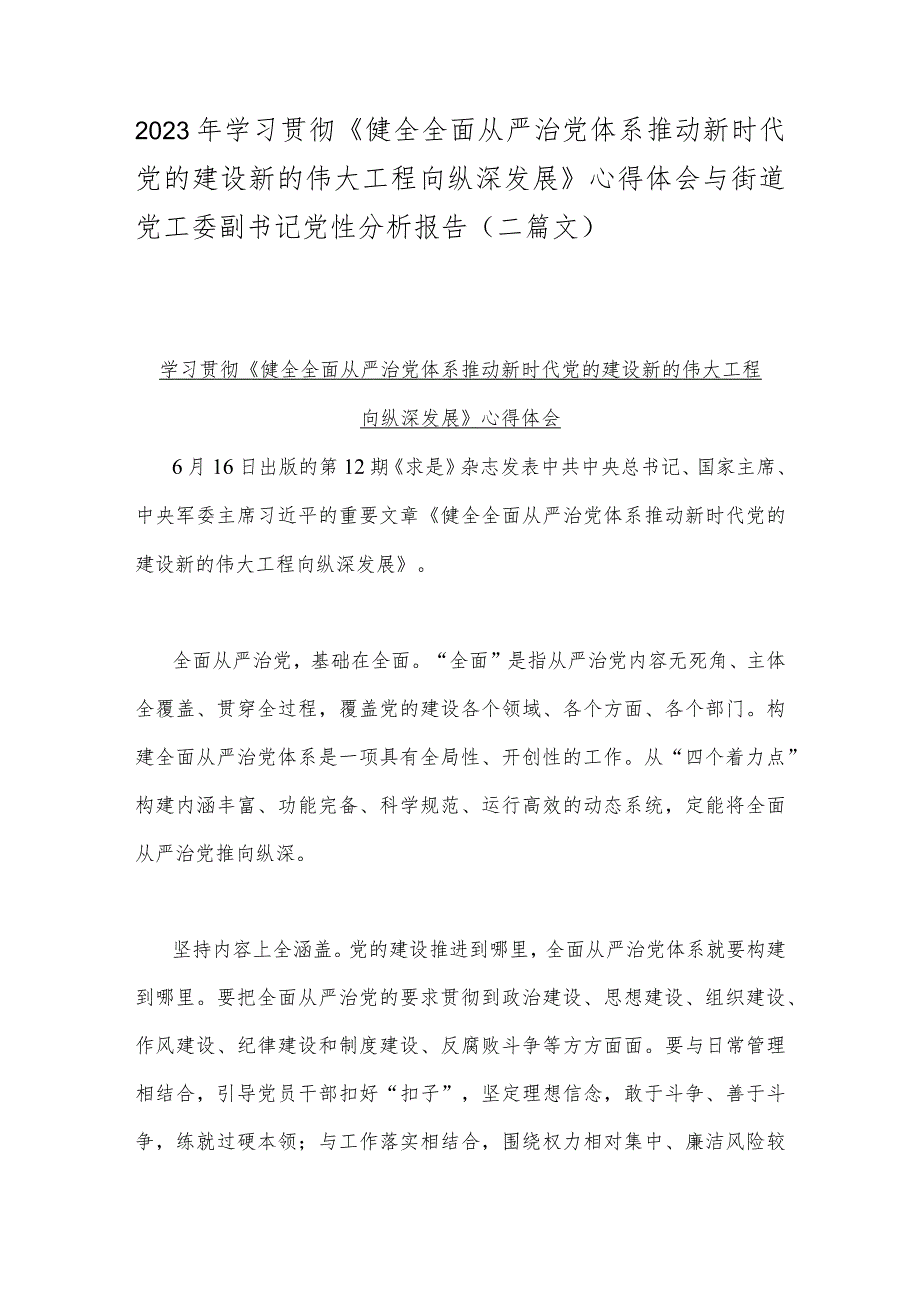 2023年学习贯彻《健全全面从严治党体系推动新时代党的建设新的伟大工程向纵深发展》心得体会与街道党工委副书记党性分析报告（二篇文）

学习贯彻《健全全面从严治党体系推动新时代党的建设新的伟大工程向纵深发展》心得体会

6月16日出版的第12期《求是》杂志发表中共中央总书记、国家主席、中央军委主席习近平的重要文章《健全全面从严治党体系推动新时代党的建设新的伟大工程向纵深发展》。

全面从严治党，基础在全面。“全面”是指从严治党内容无死角、主体全覆盖、贯穿全过程，覆盖党的建设各个领域、各个方面、各个部门。构建全面从严治党体系是一项具有全局性、开创性的工作。从“四个着力点”构建内涵丰富、功能完备、科学规范、运行高效的动态系统，定能将全面从严治党推向纵深。

坚持内容上全涵盖。党的建设推进到哪里，全面从严治党体系就要构建到哪里。要把全面从严治党的要求贯彻到政治建设、思想建设、组织建设、作风建设、纪律建设和制度建设、反腐败斗争等方方面面。要与日常管理相结合，引导党员干部扣好“扣子”，坚定理想信念，敢于斗争、善于斗争，练就过硬本领；与工作落实相结合，围绕权力相对集中、廉洁风险较